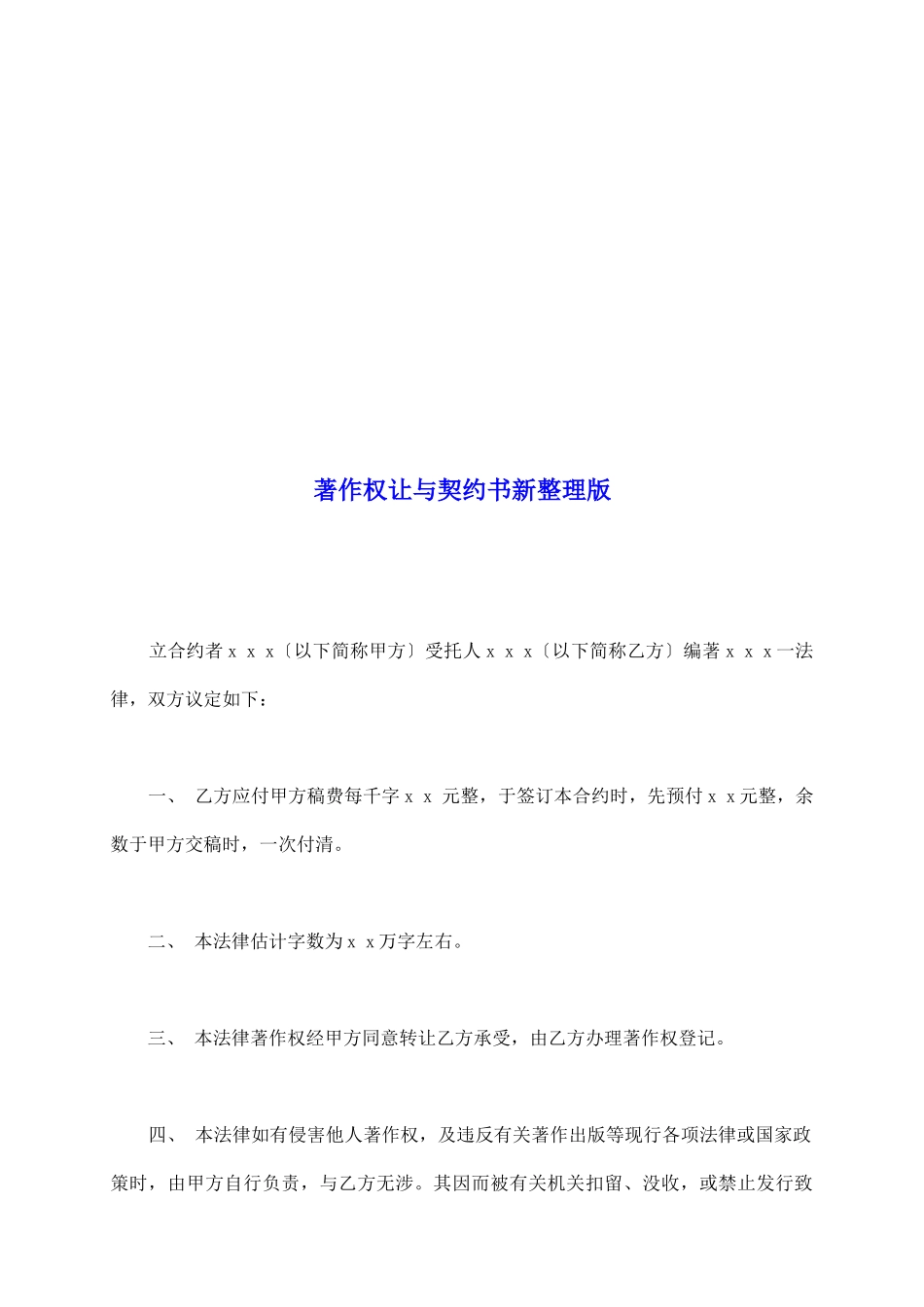 著作权让与契约书新整理版

立合约者ｘｘｘ〔以下简称甲方〕受托人ｘｘｘ〔以下简称乙方〕编著ｘｘｘ一法律，双方议定如下：

一、 乙方应付甲方稿费每千字ｘｘ 元整，于签订本合约时，先预付ｘｘ元整，余数于甲方交稿时，一次付清。

二、 本法律估计字数为ｘｘ万字左右。

三、 本法律著作权经甲方同意转让乙方承受，由乙方办理著作权登记。

四、 本法律如有侵害他人著作权，及违反有关著作出版等现行各项法律或国家政策时，由甲方自行负责，与乙方无涉。其因而被有关机关扣留、没收，或禁止发行致